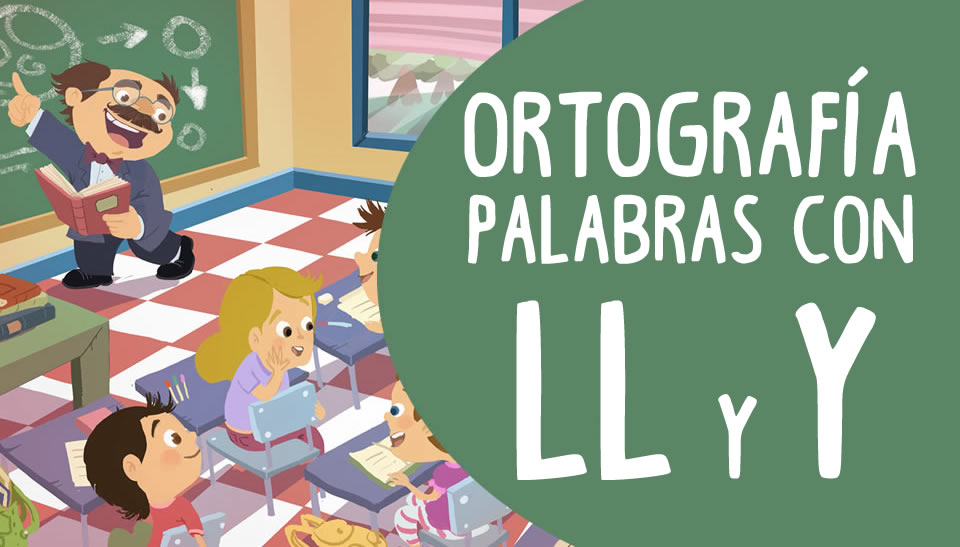 ORTOGRAFÍA
PALABRAS CON
LL Y Y